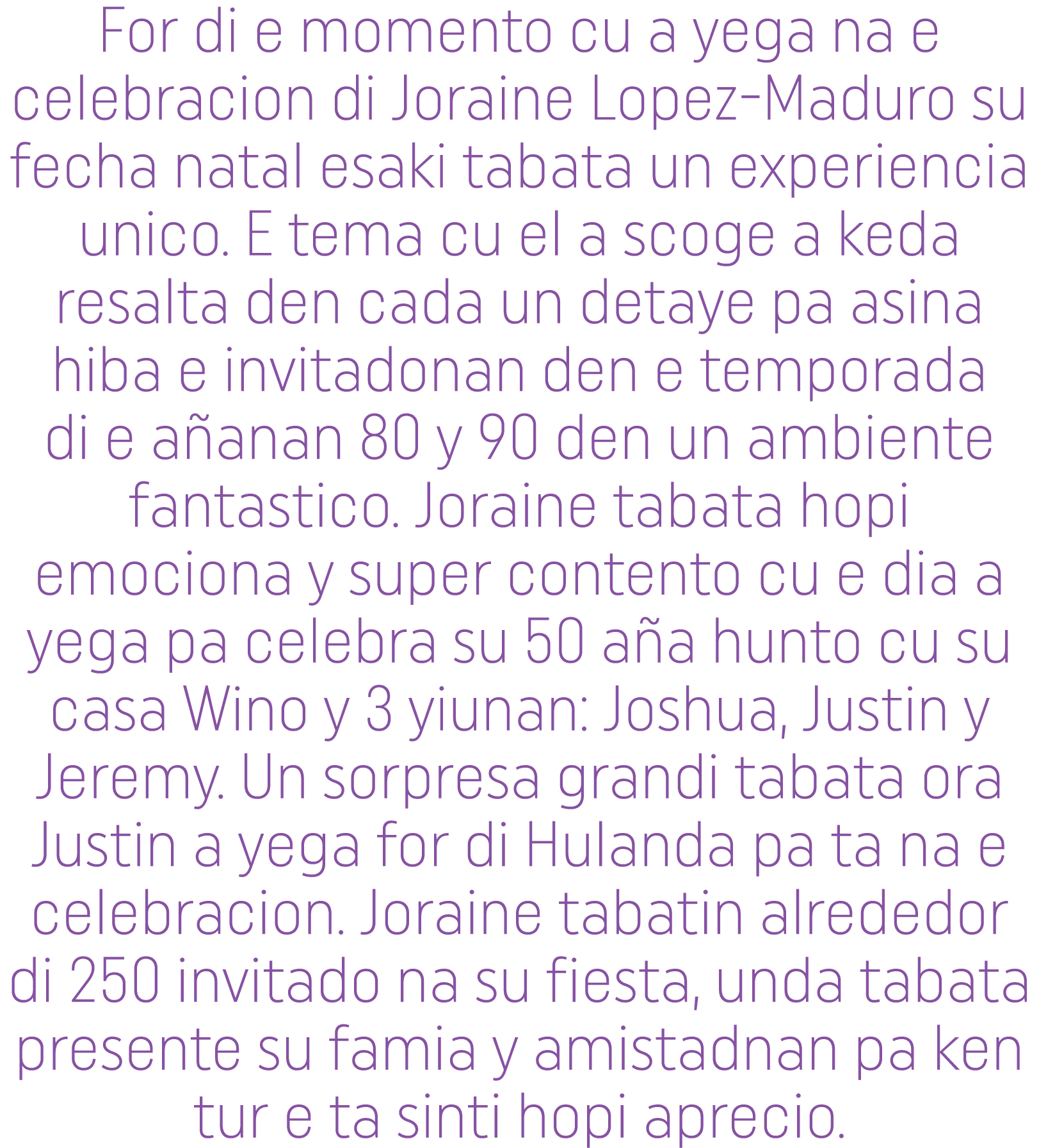 For di e momento cu a yega na e celebracion di Joraine Lopez-Maduro su fecha natal esaki tabata un experiencia unico. E tema cu el a scoge a keda resalta den cada un detaye pa asina hiba e invitadonan den e temporada di e añanan 80 y 90 den un ambiente fantastico. Joraine tabata hopi emociona y super contento cu e dia a yega pa celebra su 50 aña hunto cu su casa Wino y 3 yiunan: Joshua, Justin y Jeremy. Un sorpresa grandi tabata ora Justin a yega for di Hulanda pa ta na e celebracion. Joraine tabatin alrededor di 250 invitado na su fiesta, unda tabata presente su famia y amistadnan pa ken tur e ta sinti hopi aprecio.